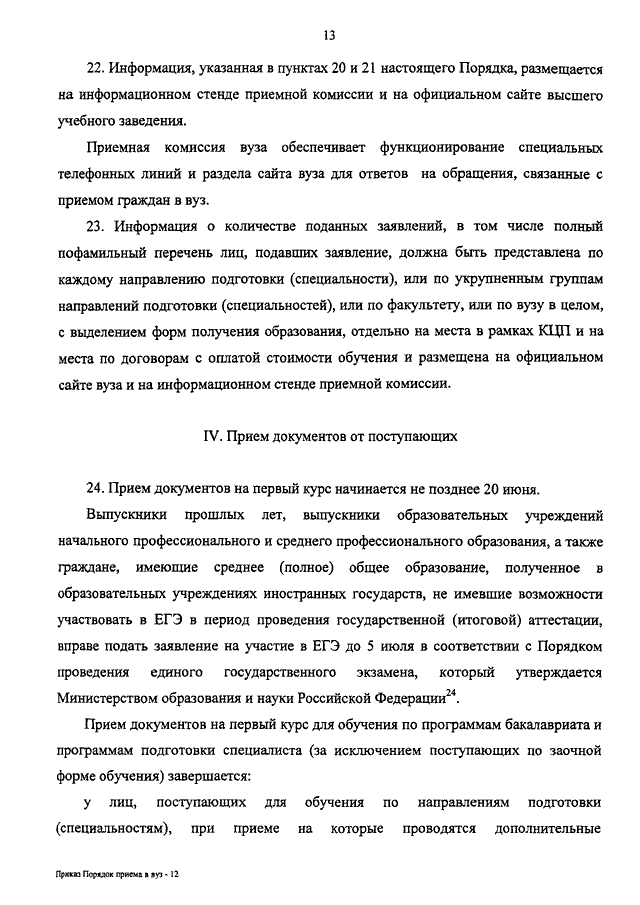 13

22. Информация, указанная в пунктах 20 и 21 настоящего Порядка, размещается на информационном стенде приемной комиссии и на официальном сайте высшего учебного заведения.

Приемная комиссия вуза обеспечивает функционирование специальных телефонных линий и раздела сайта вуза для ответов на обращения, связанные с приемом граждан в вуз.

23. Информация о количестве поданных заявлений, в том числе полный пофамильный перечень лиц, подавших заявление, должна быть представлена по каждому направлению подготовки (специальности), или по укрупненным группам направлений подготовки (специальностей), или по факультету, или по вузу в целом, с выделением форм получения образования, отдельно на места в рамках КЦП и на места по договорам с оплатой стоимости обучения и размещена на официальном сайте вуза и на информационном стенде приемной комиссии.

IV. Прием документов от поступающих

24. Прием документов на первый курс начинается не позднее 20 июня.

Выпускники прошлых лет, выпускники образовательных учреждений начального профессионального и среднего профессионального образования, а также граждане, имеющие среднее (полное) общее образование, полученное в образовательных учреждениях иностранных государств, не имевшие возможности участвовать в ЕГЭ в период проведения государственной (итоговой) аттестации, вправе подать заявление на участие в ЕГЭ до 5 июля в соответствии с Порядком проведения единого государственного экзамена, который утверждается Министерством образования и науки Российской Федерации$^{24}$.

Прием документов на первый курс для обучения по программам бакалавриата и программам подготовки специалиста (за исключением поступающих по заочной форме обучения) завершается:

у лиц, поступающих для обучения по направлениям подготовки (специальностям), при приеме на которые проводятся дополнительные

Приказ Порядок приема в вуз - 12